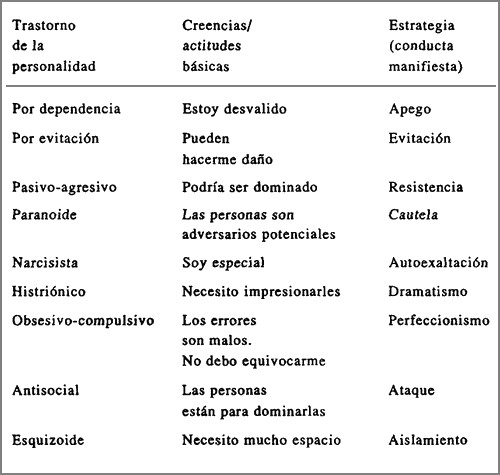 | Trastorno de la personalidad | Creencias/ actitudes básicas | Estrategia (conducta manifiesta) |
|---|---|---|
| Por dependencia | Estoy desvalido | Apego |
| Por evitación | Pueden hacerme daño | Evitación |
| Pasivo-agresivo | Podría ser dominado | Resistencia |
| Paranoide | Las personas son adversarios potenciales | Cautela |
| Narcisista | Soy especial | Autoexaltación |
| Histriónico | Necesito impresionarles | Dramatismo |
| Obsesivo-compulsivo | Los errores son malos. No debo equivocarme | Perfeccionismo |
| Antisocial | Las personas están para dominarlas | Ataque |
| Esquizoide | Necesito mucho espacio | Aislamiento |